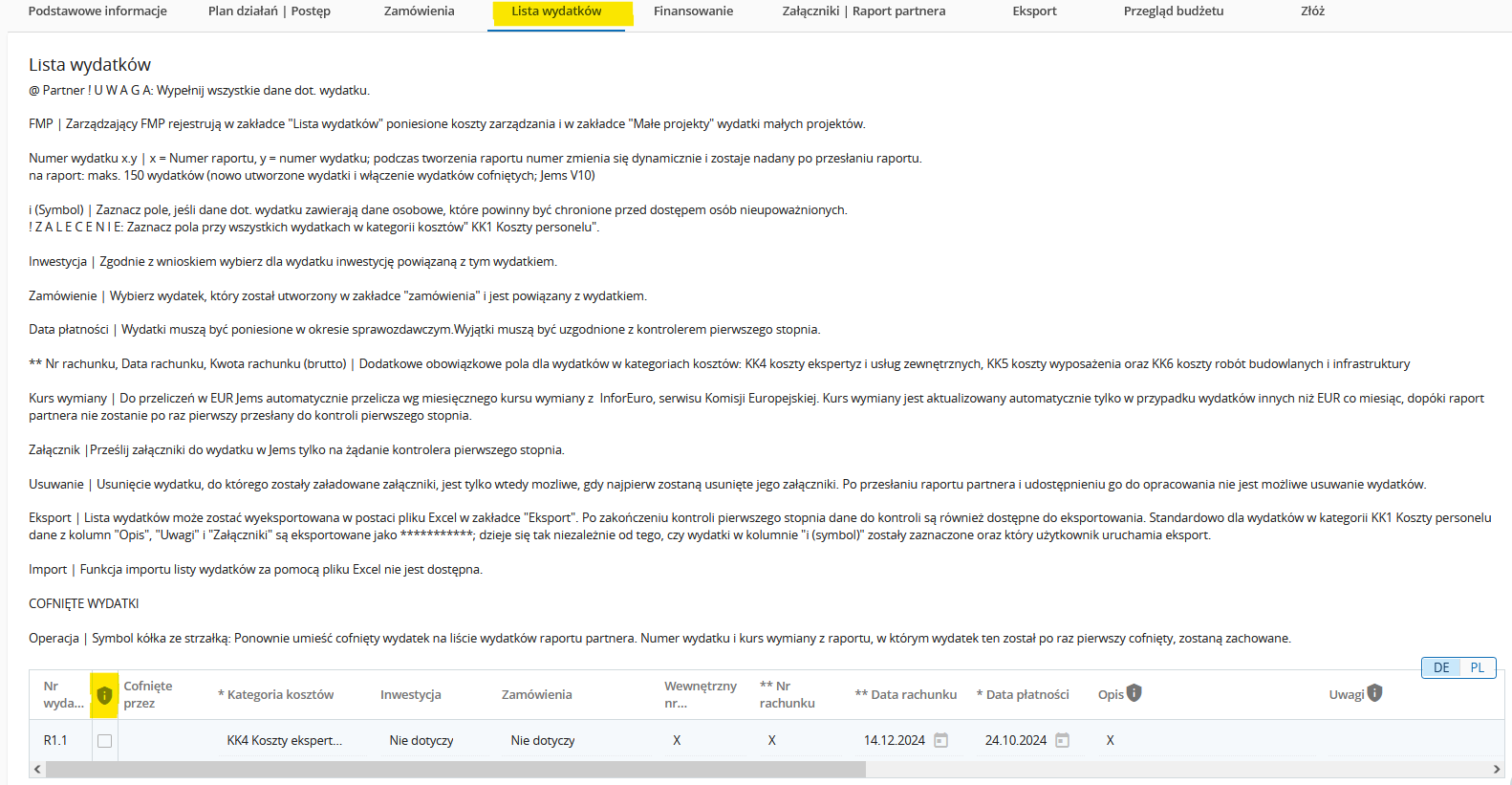 Podstawowe informacje Plan działań | Postęp Zamówienia Lista wydatków Finansowanie Załączniki | Raport partnera Eksport Przegląd budżetu Złóż

Lista wydatków
@ Partner ! U W A G A: Wypełnij wszystkie dane dot. wydatku.

FMP | Zarządzający FMP rejestrują w zakładce "Lista wydatków" poniesione koszty zarządzania i w zakładce "Małe projekty" wydatki małych projektów.

Numer wydatku x.y | x = Numer raportu, y = numer wydatku; podczas tworzenia raportu numer zmienia się dynamicznie i zostaje nadany po przesłaniu raportu.
na raport: maks. 150 wydatków (nowo utworzone wydatki i włączenie wydatków cofniętych; Jems V10)

i (Symbol) | Zaznacz pole, jeśli dane dot. wydatku zawierają dane osobowe, które powinny być chronione przed dostępem osób nieupoważnionych.
! Z A L E C E N I E: Zaznacz pola przy wszystkich wydatkach w kategorii kosztów" KK1 Koszty personelu".

Inwestycja | Zgodnie z wnioskiem wybierz dla wydatku inwestycję powiązaną z tym wydatkiem.

Zamówienie | Wybierz wydatek, który został utworzony w zakładce "zamówienia" i jest powiązany z wydatkiem.

Data płatności | Wydatki muszą być poniesione w okresie sprawozdawczym.Wyjątki muszą być uzgodnione z kontrolerem pierwszego stopnia.

** Nr rachunku, Data rachunku, Kwota rachunku (brutto) | Dodatkowe obowiązkowe pola dla wydatków w kategoriach kosztów: KK4 koszty ekspertyz i usług zewnętrznych, KK5 koszty wyposażenia oraz KK6 koszty robót budowlanych i infrastruktury

Kurs wymiany | Do przeliczeń w EUR Jems automatycznie przelicza wg miesięcznego kursu wymiany z InforEuro, serwisu Komisji Europejskiej. Kurs wymiany jest aktualizowany automatycznie tylko w przypadku wydatków innych niż EUR co miesiąc, dopóki raport partnera nie zostanie po raz pierwszy przesłany do kontroli pierwszego stopnia.

Załącznik |Prześlij załączniki do wydatku w Jems tylko na żądanie kontrolera pierwszego stopnia.

Usuwanie | Usunięcie wydatku, do którego zostały załadowane załączniki, jest tylko wtedy mozliwe, gdy najpierw zostaną usunięte jego załączniki. Po przesłaniu raportu partnera i udostępnieniu go do opracowania nie jest możliwe usuwanie wydatków.

Eksport | Lista wydatków może zostać wyeksportowana w postaci pliku Excel w zakładce "Eksport". Po zakończeniu kontroli pierwszego stopnia dane do kontroli są również dostępne do eksportowania. Standardowo dla wydatków w kategorii KK1 Koszty personelu dane z kolumn "Opis", "Uwagi" i "Załączniki" są eksportowane jako ***********; dzieje się tak niezależnie od tego, czy wydatki w kolumnie "i (symbol)" zostały zaznaczone oraz który użytkownik uruchamia eksport.

Import | Funkcja importu listy wydatków za pomocą pliku Excel nie jest dostępna.

COFNIĘTE WYDATKI

Operacja | Symbol kółka ze strzałką: Ponownie umieść cofnięty wydatek na liście wydatków raportu partnera. Numer wydatku i kurs wymiany z raportu, w którym wydatek ten został po raz pierwszy cofnięty, zostaną zachowane.

DE PL

| Nr wyda... | | Cofnięte przez | * Kategoria kosztów | Inwestycja | Zamówienia | Wewnętrzny nr... | ** Nr rachunku | ** Data rachunku | * Data płatności | Opis | Uwagi |
|---|---|---|---|---|---|---|---|---|---|---|---|
| R1.1 | | | KK4 Koszty ekspert... | Nie dotyczy | Nie dotyczy | X | X | 14.12.2024 | 24.10.2024 | X | |